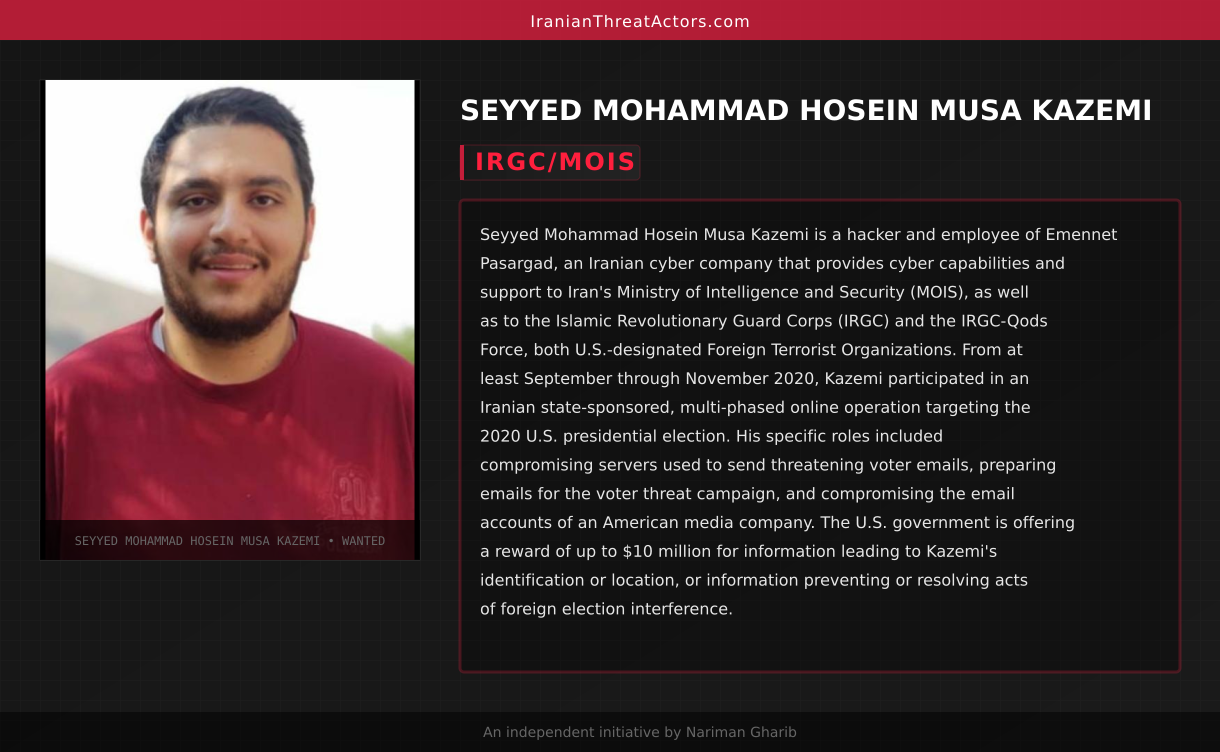 IranianThreatActors.com

SEYYED MOHAMMAD HOSEIN MUSA KAZEMI • WANTED

SEYYED MOHAMMAD HOSEIN MUSA KAZEMI

IRGC/MOIS

Seyyed Mohammad Hosein Musa Kazemi is a hacker and employee of Emennet Pasargad, an Iranian cyber company that provides cyber capabilities and support to Iran's Ministry of Intelligence and Security (MOIS), as well as to the Islamic Revolutionary Guard Corps (IRGC) and the IRGC-Qods Force, both U.S.-designated Foreign Terrorist Organizations. From at least September through November 2020, Kazemi participated in an Iranian state-sponsored, multi-phased online operation targeting the 2020 U.S. presidential election. His specific roles included compromising servers used to send threatening voter emails, preparing emails for the voter threat campaign, and compromising the email accounts of an American media company. The U.S. government is offering a reward of up to $10 million for information leading to Kazemi's identification or location, or information preventing or resolving acts of foreign election interference.

An independent initiative by Nariman Gharib